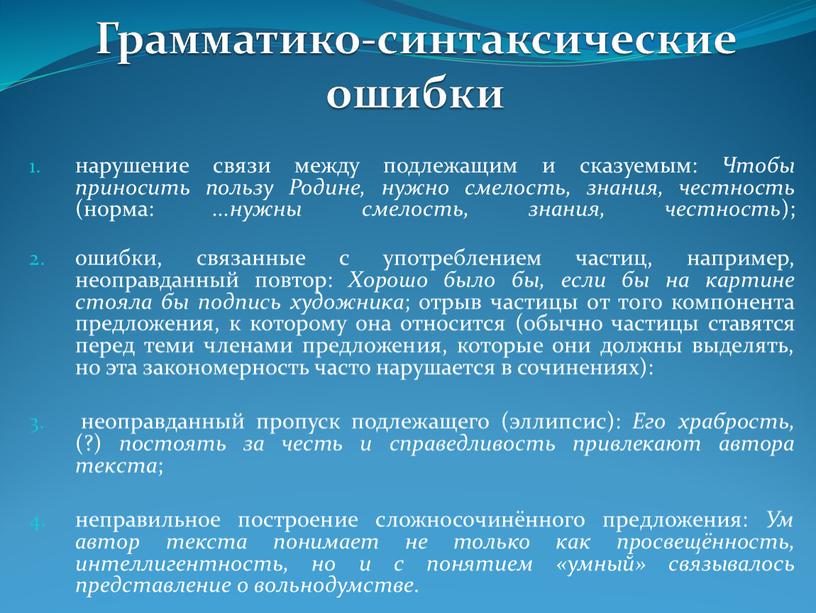 Грамматико-синтаксические ошибки

1. нарушение связи между подлежащим и сказуемым: Чтобы приносить пользу Родине, нужно смелость, знания, честность (норма: ...нужны смелость, знания, честность);

2. ошибки, связанные с употреблением частиц, например, неоправданный повтор: Хорошо было бы, если бы на картине стояла бы подпись художника; отрыв частицы от того компонента предложения, к которому она относится (обычно частицы ставятся перед теми членами предложения, которые они должны выделять, но эта закономерность часто нарушается в сочинениях):

3. неоправданный пропуск подлежащего (эллипсис): Его храбрость, (?) постоять за честь и справедливость привлекают автора текста;

4. неправильное построение сложносочинённого предложения: Ум автор текста понимает не только как просвещённость, интеллигентность, но и с понятием «умный» связывалось представление о вольнодумстве.